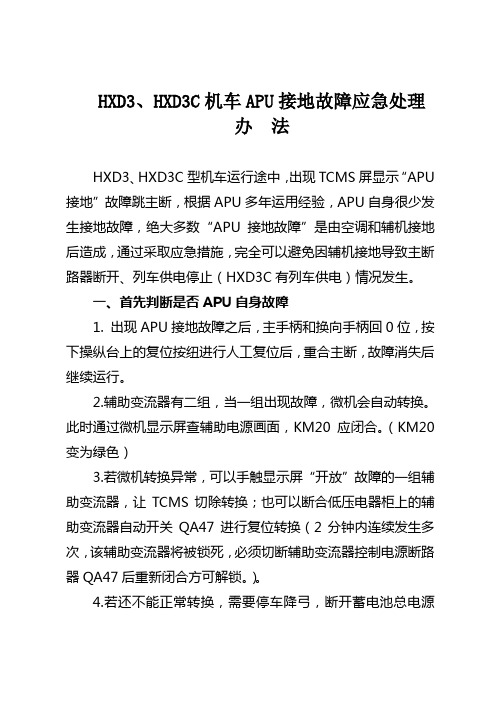 HXD3、HXD3C 机车 APU 接地故障应急处理办 法

HXD3、HXD3C 型机车运行途中，出现 TCMS 屏显示“APU 接地”故障跳主断，根据 APU 多年运用经验，APU 自身很少发生接地故障，绝大多数“APU 接地故障”是由空调和辅机接地后造成，通过采取应急措施，完全可以避免因辅机接地导致主断路器断开、列车供电停止（HXD3C 有列车供电）情况发生。

一、首先判断是否 APU 自身故障

1. 出现 APU 接地故障之后，主手柄和换向手柄回 0 位，按下操纵台上的复位按纽进行人工复位后，重合主断，故障消失后继续运行。

2.辅助变流器有二组，当一组出现故障，微机会自动转换。此时通过微机显示屏查辅助电源画面，KM20 应闭合。（KM20 变为绿色）

3.若微机转换异常，可以手触显示屏“开放”故障的一组辅助变流器，让 TCMS 切除转换；也可以断合低压电器柜上的辅助变流器自动开关 QA47 进行复位转换（2 分钟内连续发生多次，该辅助变流器将被锁死，必须切断辅助变流器控制电源断路器 QA47 后重新闭合方可解锁。）。

4.若还不能正常转换，需要停车降弓，断开蓄电池总电源